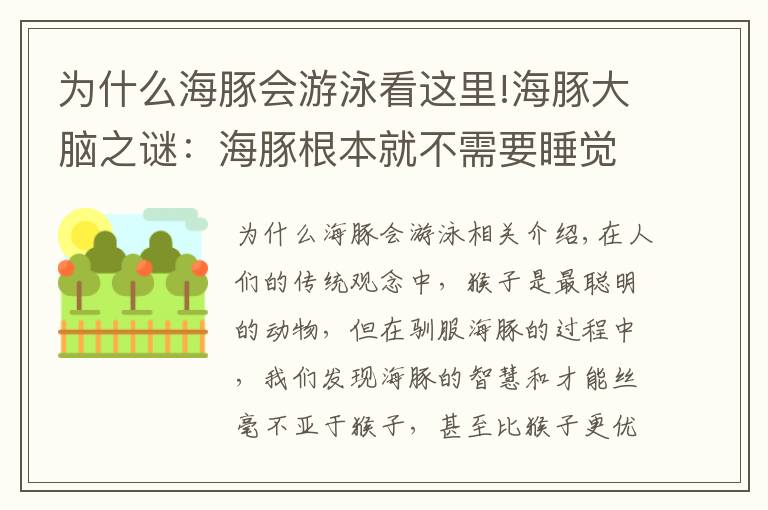 为什么海豚会游泳看这里!海豚大脑之谜：海豚根本就不需要睡觉

为什么海豚会游泳相关介绍，在人们的传统观念中，猴子是最聪明的动物，但在驯服海豚的过程中，我们发现海豚的智慧和才能丝毫不亚于猴子，甚至比猴子更优